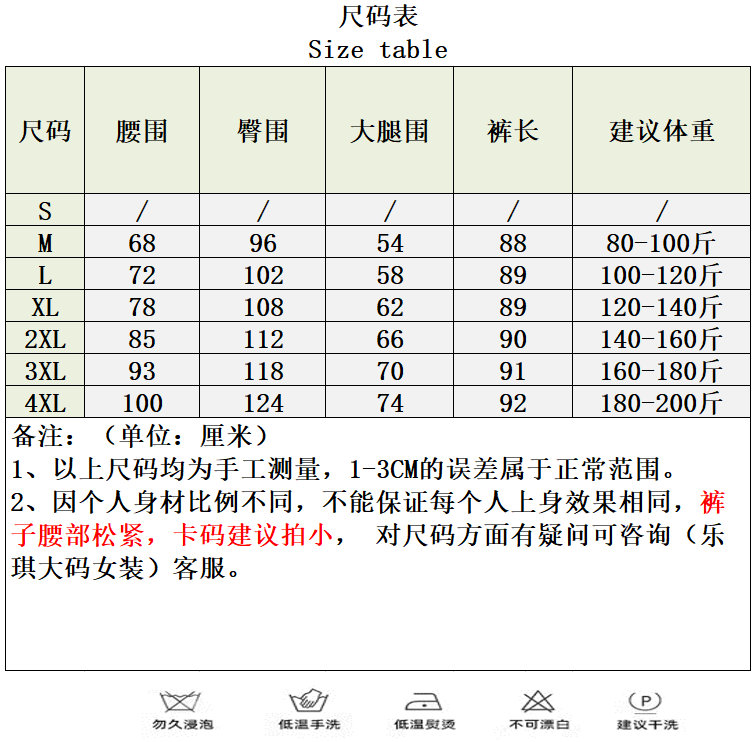 尺码表
Size table

| 尺码 | 腰围 | 臀围 | 大腿围 | 裤长 | 建议体重 |
|---|---|---|---|---|---|
| S | / | / | / | / | / |
| M | 68 | 96 | 54 | 88 | 80-100斤 |
| L | 72 | 102 | 58 | 89 | 100-120斤 |
| XL | 78 | 108 | 62 | 89 | 120-140斤 |
| 2XL | 85 | 112 | 66 | 90 | 140-160斤 |
| 3XL | 93 | 118 | 70 | 91 | 160-180斤 |
| 4XL | 100 | 124 | 74 | 92 | 180-200斤 |

备注：（单位：厘米）
1、以上尺码均为手工测量，1-3CM的误差属于正常范围。
2、因个人身材比例不同，不能保证每个人上身效果相同，裤子腰部松紧，卡码建议拍小， 对尺码方面有疑问可咨询（乐琪大码女装）客服。

勿久浸泡
低温手洗
低温熨烫
不可漂白
P
建议干洗